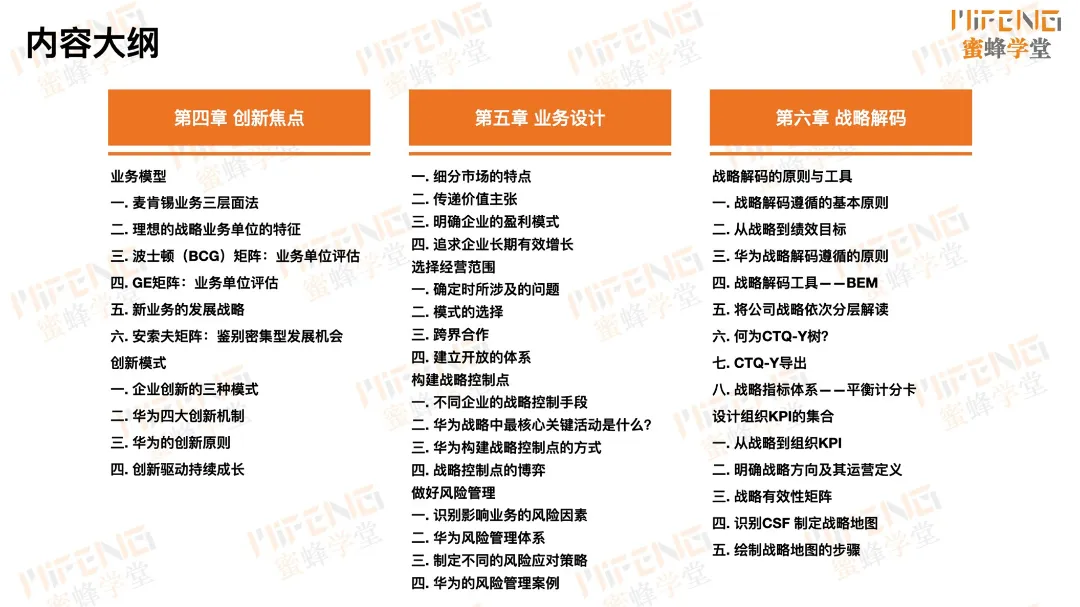 内容大纲

MIFENG
蜜蜂学堂

第四章 创新焦点

业务模型
一. 麦肯锡业务三层面法
二. 理想的战略业务单位的特征
三. 波士顿（BCG）矩阵：业务单位评估
四. GE矩阵：业务单位评估
五. 新业务的发展战略
六. 安索夫矩阵：鉴别密集型发展机会
创新模式
一. 企业创新的三种模式
二. 华为四大创新机制
三. 华为的创新原则
四. 创新驱动持续成长

第五章 业务设计

一. 细分市场的特点
二. 传递价值主张
三. 明确企业的盈利模式
四. 追求企业长期有效增长
选择经营范围
一. 确定时所涉及的问题
二. 模式的选择
三. 跨界合作
四. 建立开放的体系
构建战略控制点
一. 不同企业的战略控制手段
二. 华为战略中最核心关键活动是什么？
三. 华为构建战略控制点的方式
四. 战略控制点的博弈
做好风险管理
一. 识别影响业务的风险因素
二. 华为风险管理体系
三. 制定不同的风险应对策略
四. 华为的风险管理案例

第六章 战略解码

战略解码的原则与工具
一. 战略解码遵循的基本原则
二. 从战略到绩效目标
三. 华为战略解码遵循的原则
四. 战略解码工具——BEM
五. 将公司战略依次分层解读
六. 何为CTQ-Y树？
七. CTQ-Y导出
八. 战略指标体系——平衡计分卡
设计组织KPI的集合
一. 从战略到组织KPI
二. 明确战略方向及其运营定义
三. 战略有效性矩阵
四. 识别CSF 制定战略地图
五. 绘制战略地图的步骤